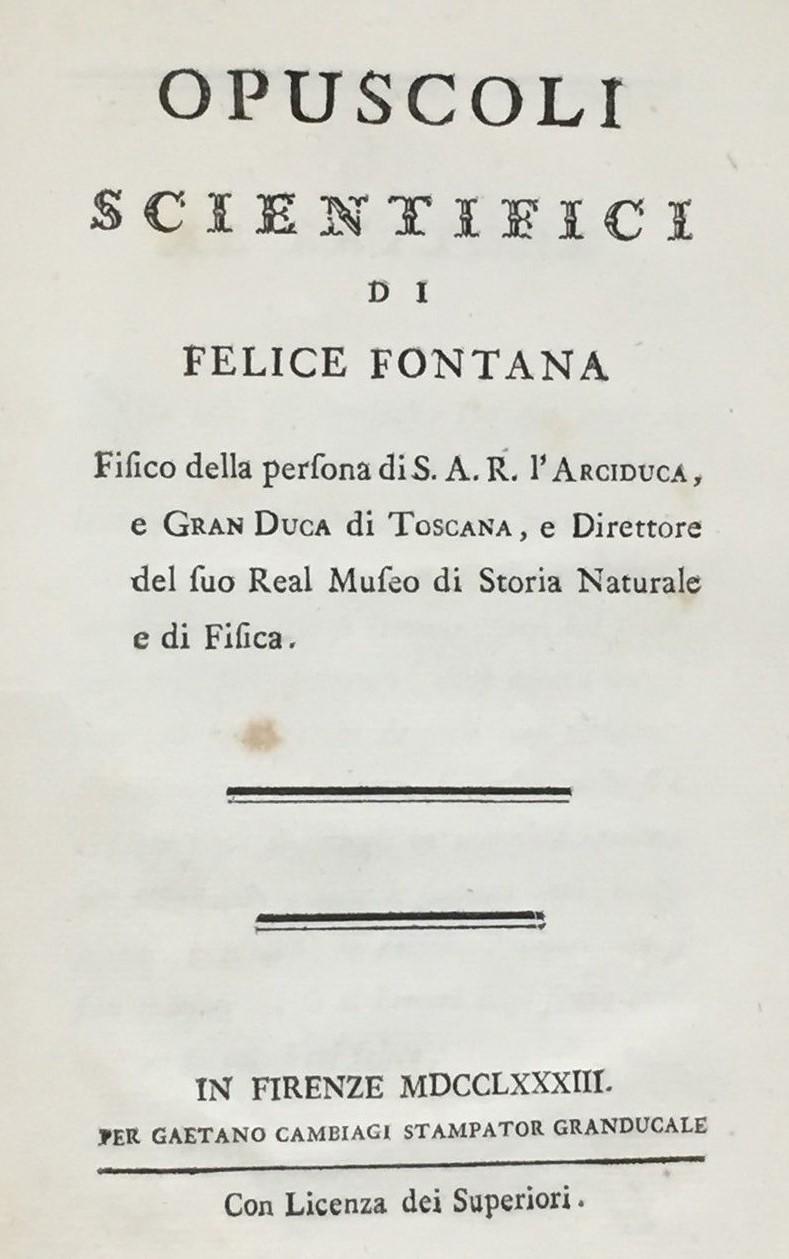 OPUSCOLI
SCIENTIFICI
DI
FELICE FONTANA

Fisico della persona di S. A. R. l'Arciduca, e Gran Duca di Toscana, e Direttore del suo Real Museo di Storia Naturale e di Fisica.

IN FIRENZE MDCCLXXXIII.
PER GAETANO CAMBIAGI STAMPATOR GRANDUCALE

Con Licenza dei Superiori.